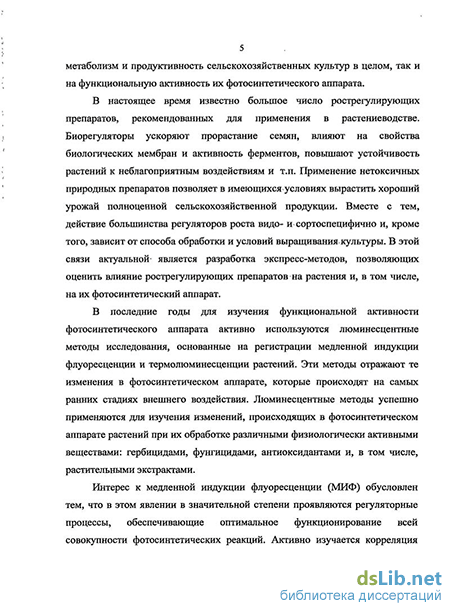 5

метаболизм и продуктивность сельскохозяйственных культур в целом, так и на функциональную активность их фотосинтетического аппарата.

В настоящее время известно большое число рострегулирующих препаратов, рекомендованных для применения в растениеводстве. Биорегуляторы ускоряют прорастание семян, влияют на свойства биологических мембран и активность ферментов, повышают устойчивость растений к неблагоприятным воздействиям и т.п. Применение нетоксичных природных препаратов позволяет в имеющихся условиях вырастить хороший урожай полноценной сельскохозяйственной продукции. Вместе с тем, действие большинства регуляторов роста видо- и сортоспецифично и, кроме того, зависит от способа обработки и условий выращивания культуры. В этой связи актуальной является разработка экспресс-методов, позволяющих оценить влияние рострегулирующих препаратов на растения и, в том числе, на их фотосинтетический аппарат.

В последние годы для изучения функциональной активности фотосинтетического аппарата активно используются люминесцентные методы исследования, основанные на регистрации медленной индукции флуоресценции и термолюминесценции растений. Эти методы отражают те изменения в фотосинтетическом аппарате, которые происходят на самых ранних стадиях внешнего воздействия. Люминесцентные методы успешно применяются для изучения изменений, происходящих в фотосинтетическом аппарате растений при их обработке различными физиологически активными веществами: гербицидами, фунгицидами, антиоксидантами и, в том числе, растительными экстрактами.

Интерес к медленной индукции флуоресценции (МИФ) обусловлен тем, что в этом явлении в значительной степени проявляются регуляторные процессы, обеспечивающие оптимальное функционирование всей совокупности фотосинтетических реакций. Активно изучается корреляция

dsLib.net
библиотека диссертаций